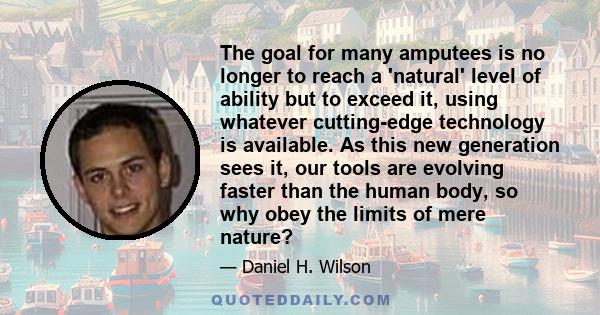 The goal for many amputees is no longer to reach a 'natural' level of ability but to exceed it, using whatever cutting-edge technology is available. As this new generation sees it, our tools are evolving faster than the human body, so why obey the limits of mere nature?

— Daniel H. Wilson

QUOTEDDAILY.COM